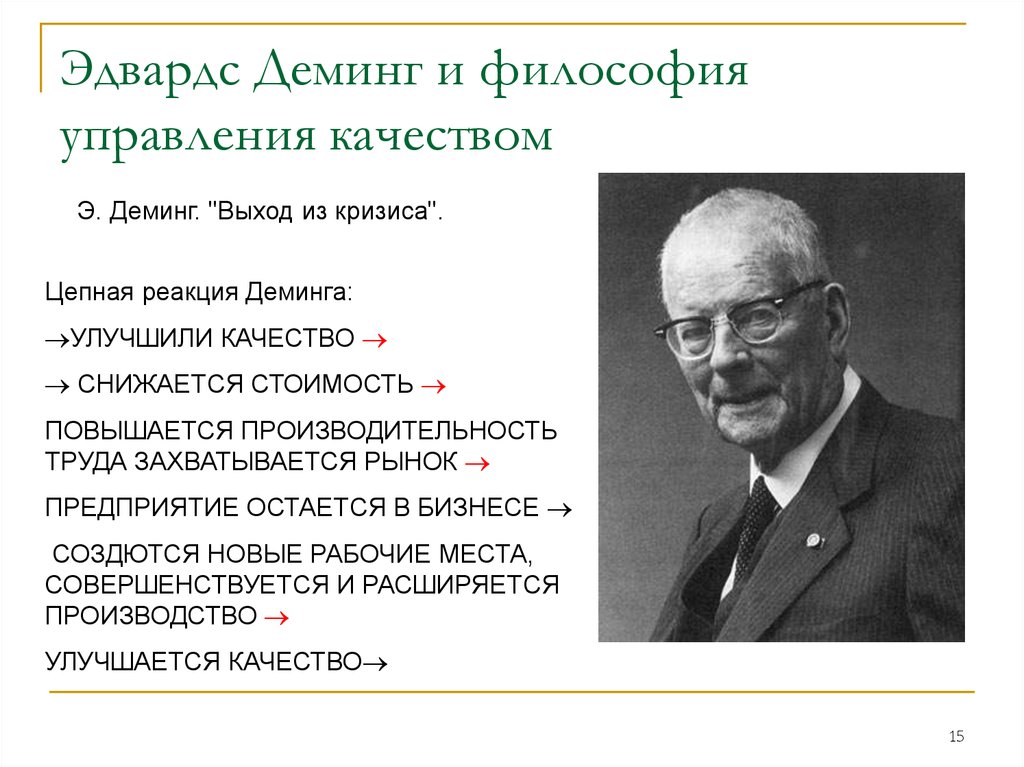 Эдвардс Деминг и философия управления качеством

Э. Деминг. "Выход из кризиса".

Цепная реакция Деминга:

→УЛУЧШИЛИ КАЧЕСТВО →

→ СНИЖАЕТСЯ СТОИМОСТЬ →

ПОВЫШАЕТСЯ ПРОИЗВОДИТЕЛЬНОСТЬ ТРУДА ЗАХВАТЫВАЕТСЯ РЫНОК →

ПРЕДПРИЯТИЕ ОСТАЕТСЯ В БИЗНЕСЕ →

СОЗДЮТСЯ НОВЫЕ РАБОЧИЕ МЕСТА, СОВЕРШЕНСТВУЕТСЯ И РАСШИРЯЕТСЯ ПРОИЗВОДСТВО →

УЛУЧШАЕТСЯ КАЧЕСТВО→

15